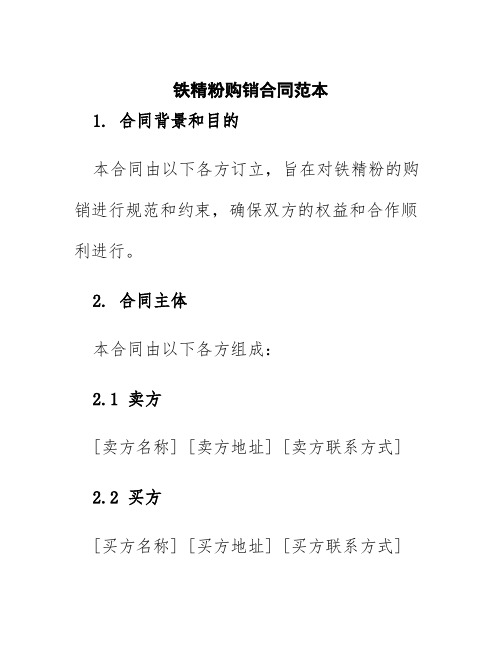 铁精粉购销合同范本

1. 合同背景和目的

本合同由以下各方订立，旨在对铁精粉的购销进行规范和约束，确保双方的权益和合作顺利进行。

2. 合同主体

本合同由以下各方组成：

2.1 卖方

[卖方名称] [卖方地址] [卖方联系方式]

2.2 买方

[买方名称] [买方地址] [买方联系方式]